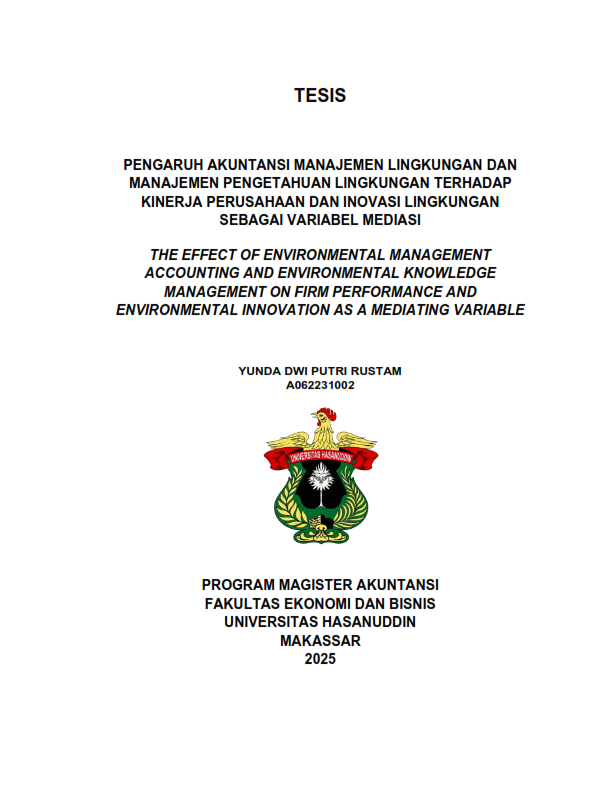 TESIS

PENGARUH AKUNTANSI MANAJEMEN LINGKUNGAN DAN MANAJEMEN PENGETAHUAN LINGKUNGAN TERHADAP KINERJA PERUSAHAAN DAN INOVASI LINGKUNGAN SEBAGAI VARIABEL MEDIASI

THE EFFECT OF ENVIRONMENTAL MANAGEMENT ACCOUNTING AND ENVIRONMENTAL KNOWLEDGE MANAGEMENT ON FIRM PERFORMANCE AND ENVIRONMENTAL INNOVATION AS A MEDIATING VARIABLE

YUNDA DWI PUTRI RUSTAM
A062231002

UNIVERSITAS HASANUDDIN

PROGRAM MAGISTER AKUNTANSI
FAKULTAS EKONOMI DAN BISNIS
UNIVERSITAS HASANUDDIN
MAKASSAR
2025